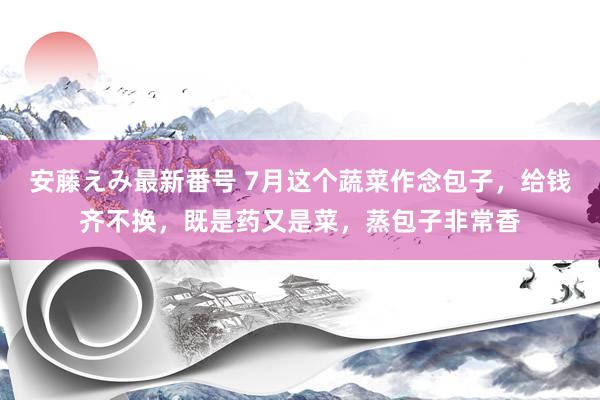 安藤えみ最新番号 7月这个蔬菜作念包子，给钱齐不换，既是药又是菜，蒸包子非常香